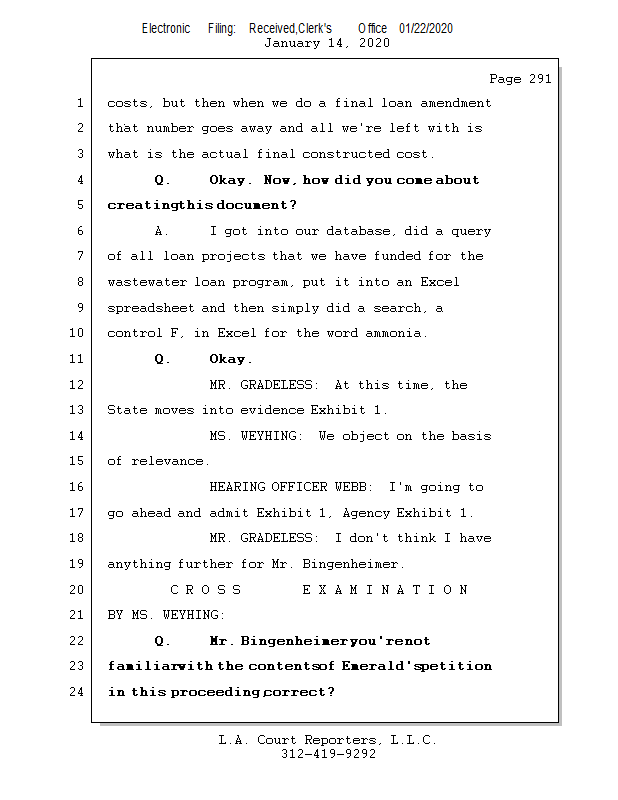 Electronic Filing: Received,Clerk's Office 01/22/2020
January 14, 2020

Page 291

1 costs, but then when we do a final loan amendment
2 that number goes away and all we're left with is
3 what is the actual final constructed cost.
4 Q. Okay. Now, how did you come about
5 creatingthis document?
6 A. I got into our database, did a query
7 of all loan projects that we have funded for the
8 wastewater loan program, put it into an Excel
9 spreadsheet and then simply did a search, a
10 control F, in Excel for the word ammonia.
11 Q. Okay.
12 MR. GRADELESS: At this time, the
13 State moves into evidence Exhibit 1.
14 MS. WEYHING: We object on the basis
15 of relevance.
16 HEARING OFFICER WEBB: I'm going to
17 go ahead and admit Exhibit 1, Agency Exhibit 1.
18 MR. GRADELESS: I don't think I have
19 anything further for Mr. Bingenheimer.
20 C R O S S E X A M I N A T I O N
21 BY MS. WEYHING:
22 Q. Mr. Bingenheimeryou'renot
23 familiarwith the contentsof Emerald'spetition
24 in this proceeding,correct?

L.A. Court Reporters, L.L.C.
312-419-9292